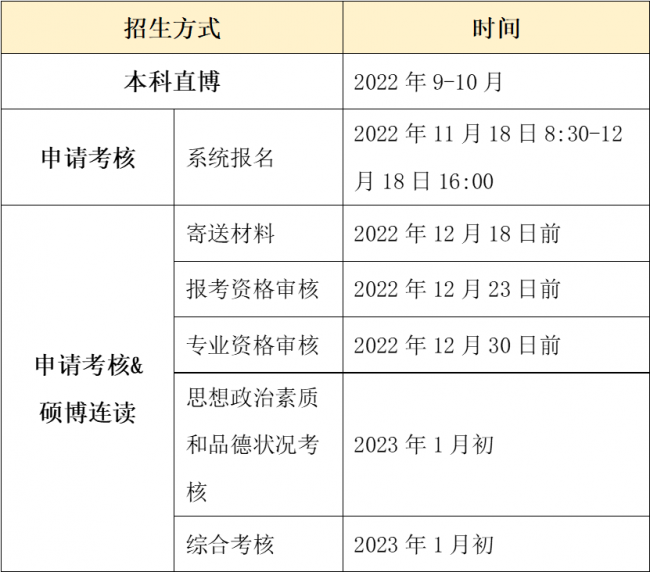 | 招生方式 | | 时间 |
|---|---|---|
| 本科直博 | | 2022年9-10月 |
| 申请考核 | 系统报名 | 2022年11月18日8:30-12月18日16:00 |
| 申请考核&硕博连读 | 寄送材料 | 2022年12月18日前 |
| | 报考资格审核 | 2022年12月23日前 |
| | 专业资格审核 | 2022年12月30日前 |
| | 思想政治素质和品德状况考核 | 2023年1月初 |
| | 综合考核 | 2023年1月初 |